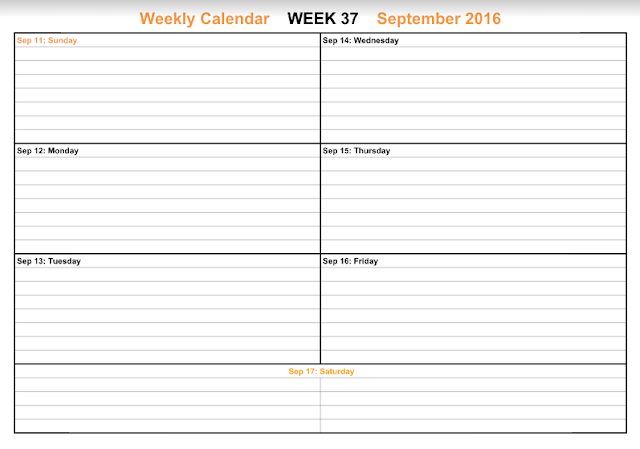 Weekly Calendar WEEK 37 September 2016

Sep 11: Sunday

Sep 12: Monday

Sep 13: Tuesday

Sep 14: Wednesday

Sep 15: Thursday

Sep 16: Friday

Sep 17: Saturday